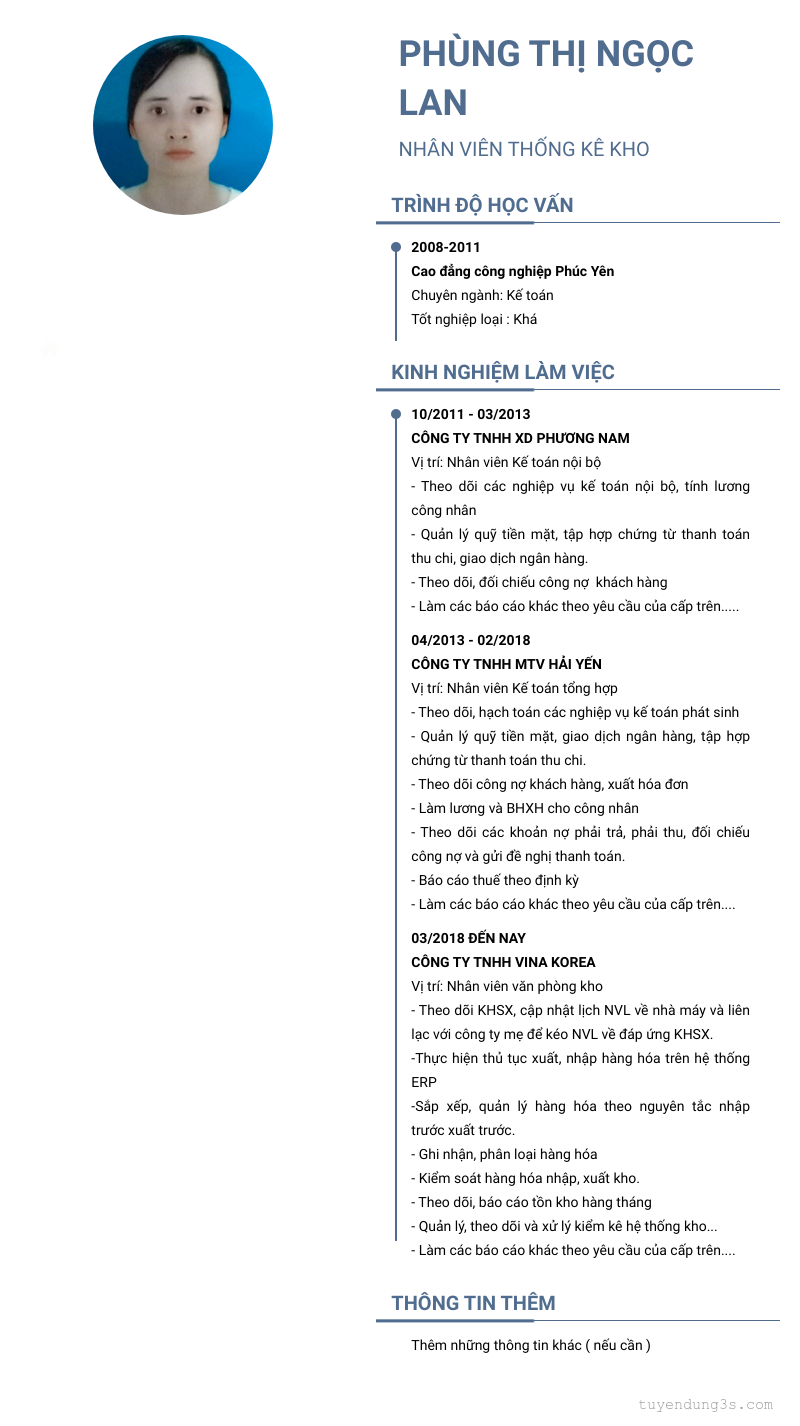 PHÙNG THỊ NGỌC LAN

NHÂN VIÊN THỐNG KÊ KHO

TRÌNH ĐỘ HỌC VẤN

2008-2011
Cao đẳng công nghiệp Phúc Yên
Chuyên ngành: Kế toán
Tốt nghiệp loại : Khá

KINH NGHIỆM LÀM VIỆC

10/2011 - 03/2013
CÔNG TY TNHH XD PHƯƠNG NAM
Vị trí: Nhân viên Kế toán nội bộ
- Theo dõi các nghiệp vụ kế toán nội bộ, tính lương công nhân
- Quản lý quỹ tiền mặt, tập hợp chứng từ thanh toán thu chi, giao dịch ngân hàng.
- Theo dõi, đối chiếu công nợ khách hàng
- Làm các báo cáo khác theo yêu cầu của cấp trên.....

04/2013 - 02/2018
CÔNG TY TNHH MTV HẢI YẾN
Vị trí: Nhân viên Kế toán tổng hợp
- Theo dõi, hạch toán các nghiệp vụ kế toán phát sinh
- Quản lý quỹ tiền mặt, giao dịch ngân hàng, tập hợp chứng từ thanh toán thu chi.
- Theo dõi công nợ khách hàng, xuất hóa đơn
- Làm lương và BHXH cho công nhân
- Theo dõi các khoản nợ phải trả, phải thu, đối chiếu công nợ và gửi đề nghị thanh toán.
- Báo cáo thuế theo định kỳ
- Làm các báo cáo khác theo yêu cầu của cấp trên....

03/2018 ĐẾN NAY
CÔNG TY TNHH VINA KOREA
Vị trí: Nhân viên văn phòng kho
- Theo dõi KHSX, cập nhật lịch NVL về nhà máy và liên lạc với công ty mẹ để kéo NVL về đáp ứng KHSX.
-Thực hiện thủ tục xuất, nhập hàng hóa trên hệ thống ERP
-Sắp xếp, quản lý hàng hóa theo nguyên tắc nhập trước xuất trước.
- Ghi nhận, phân loại hàng hóa
- Kiểm soát hàng hóa nhập, xuất kho.
- Theo dõi, báo cáo tồn kho hàng tháng
- Quản lý, theo dõi và xử lý kiểm kê hệ thống kho...
- Làm các báo cáo khác theo yêu cầu của cấp trên....

THÔNG TIN THÊM

Thêm những thông tin khác ( nếu cần )

tuyendung3s.com